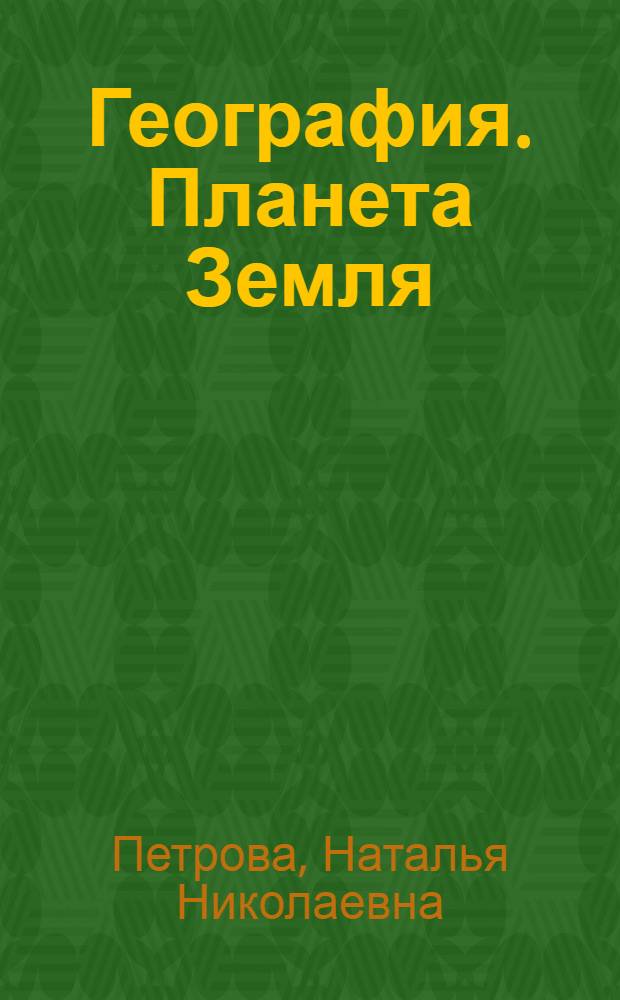 География. Планета Земля

Петрова, Наталья Николаевна